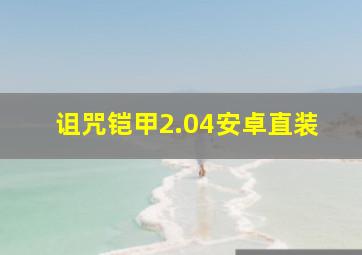 诅咒铠甲2.04安卓直装